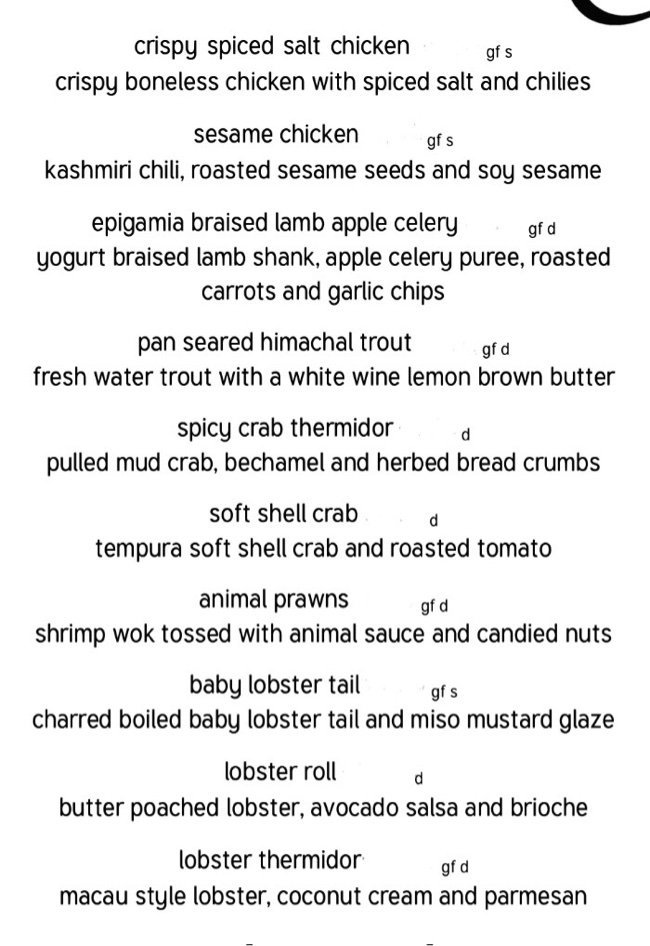 crispy spiced salt chicken gf s
crispy boneless chicken with spiced salt and chilies

sesame chicken gf s
kashmiri chili, roasted sesame seeds and soy sesame

epigamia braised lamb apple celery gf d
yogurt braised lamb shank, apple celery puree, roasted carrots and garlic chips

pan seared himachal trout gf d
fresh water trout with a white wine lemon brown butter

spicy crab thermidor d
pulled mud crab, bechamel and herbed bread crumbs

soft shell crab d
tempura soft shell crab and roasted tomato

animal prawns gf d
shrimp wok tossed with animal sauce and candied nuts

baby lobster tail gf s
charred boiled baby lobster tail and miso mustard glaze

lobster roll d
butter poached lobster, avocado salsa and brioche

lobster thermidor gf d
macau style lobster, coconut cream and parmesan